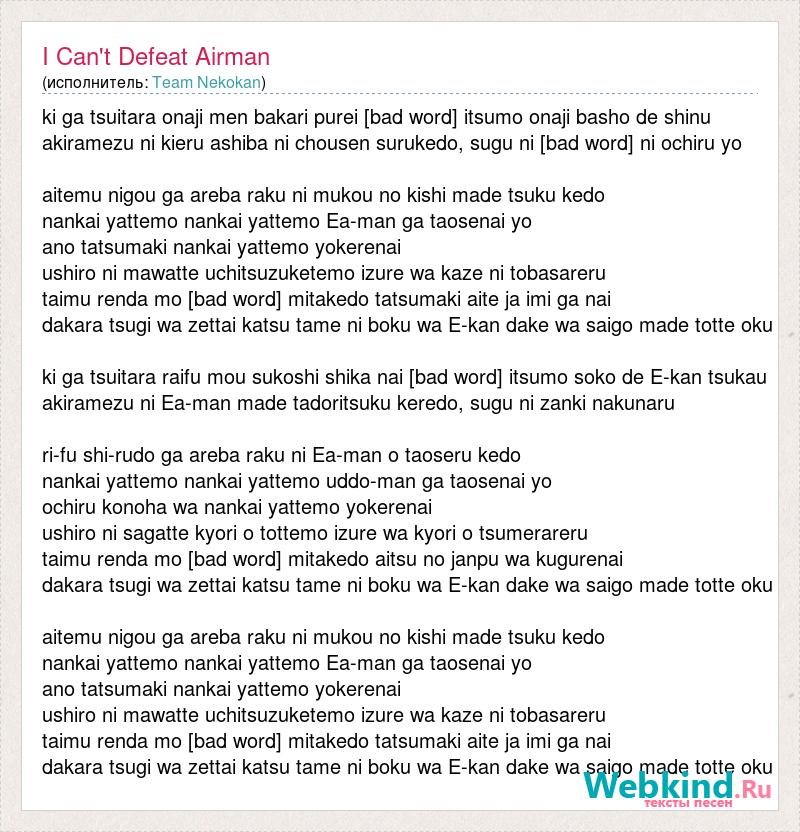 I Can't Defeat Airman
(исполнитель: Team Nekokan)

ki ga tsuitara onaji men bakari purei [bad word] itsumo onaji basho de shinu
akiramezu ni kieru ashiba ni chousen surukedo, sugu ni [bad word] ni ochiru yo

aitemu nigou ga areba raku ni mukou no kishi made tsuku kedo
nankai yattemo nankai yattemo Ea-man ga taosenai yo
ano tatsumaki nankai yattemo yokerenai
ushiro ni mawatte uchitsuzuketemo izure wa kaze ni tobasareru
taimu renda mo [bad word] mitakedo tatsumaki aite ja imi ga nai
dakara tsugi wa zettai katsu tame ni boku wa E-kan dake wa saigo made totte oku

ki ga tsuitara raifu mou sukoshi shika nai [bad word] itsumo soko de E-kan tsukau
akiramezu ni Ea-man made tadoritsuku keredo, sugu ni zanki nakunaru

ri-fu shi-rudo ga areba raku ni Ea-man o taoseru kedo
nankai yattemo nankai yattemo uddo-man ga taosenai yo
ochiru konoha wa nankai yattemo yokerenai
ushiro ni sagatte kyori o tottemo izure wa kyori o tsumerareru
taimu renda mo [bad word] mitakedo aitsu no janpu wa kugurenai
dakara tsugi wa zettai katsu tame ni boku wa E-kan dake wa saigo made totte oku

aitemu nigou ga areba raku ni mukou no kishi made tsuku kedo
nankai yattemo nankai yattemo Ea-man ga taosenai yo
ano tatsumaki nankai yattemo yokerenai
ushiro ni mawatte uchitsuzuketemo izure wa kaze ni tobasareru
taimu renda mo [bad word] mitakedo tatsumaki aite ja imi ga nai
dakara tsugi wa zettai katsu tame ni boku wa E-kan dake wa saigo made totte oku

Webkind.Ru
тексты песен